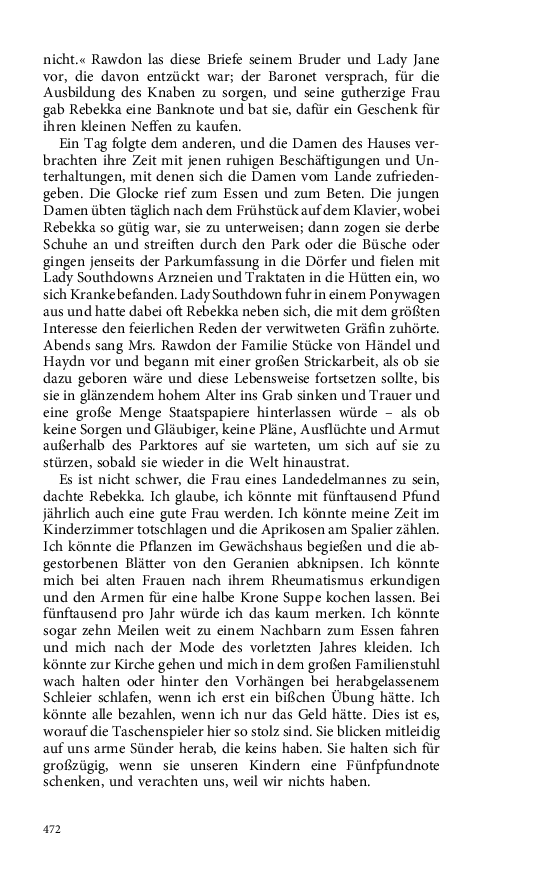 nicht.« Rawdon las diese Briefe seinem Bruder und Lady Jane vor, die davon entzückt war; der Baronet versprach, für die Ausbildung des Knaben zu sorgen, und seine gutherzige Frau gab Rebekka eine Banknote und bat sie, dafür ein Geschenk für ihren kleinen Neffen zu kaufen.

Ein Tag folgte dem anderen, und die Damen des Hauses verbrachten ihre Zeit mit jenen ruhigen Beschäftigungen und Unterhaltungen, mit denen sich die Damen vom Lande zufriedengeben. Die Glocke rief zum Essen und zum Beten. Die jungen Damen übten täglich nach dem Frühstück auf dem Klavier, wobei Rebekka so gütig war, sie zu unterweisen; dann zogen sie derbe Schuhe an und streiften durch den Park oder die Büsche oder gingen jenseits der Parkumfassung in die Dörfer und fielen mit Lady Southdowns Arzneien und Traktaten in die Hütten ein, wo sich Kranke befanden. Lady Southdown fuhr in einem Ponywagen aus und hatte dabei oft Rebekka neben sich, die mit dem größten Interesse den feierlichen Reden der verwitweten Gräfin zuhörte. Abends sang Mrs. Rawdon der Familie Stücke von Händel und Haydn vor und begann mit einer großen Strickarbeit, als ob sie dazu geboren wäre und diese Lebensweise fortsetzen sollte, bis sie in glänzendem hohem Alter ins Grab sinken und Trauer und eine große Menge Staatspapiere hinterlassen würde – als ob keine Sorgen und Gläubiger, keine Pläne, Ausflüchte und Armut außerhalb des Parktores auf sie warteten, um sich auf sie zu stürzen, sobald sie wieder in die Welt hinaustrat.

Es ist nicht schwer, die Frau eines Landedelmannes zu sein, dachte Rebekka. Ich glaube, ich könnte mit fünftausend Pfund jährlich auch eine gute Frau werden. Ich könnte meine Zeit im Kinderzimmer totschlagen und die Aprikosen am Spalier zählen. Ich könnte die Pflanzen im Gewächshaus begießen und die abgestorbenen Blätter von den Geranien abknipsen. Ich könnte mich bei alten Frauen nach ihrem Rheumatismus erkundigen und den Armen für eine halbe Krone Suppe kochen lassen. Bei fünftausend pro Jahr würde ich das kaum merken. Ich könnte sogar zehn Meilen weit zu einem Nachbarn zum Essen fahren und mich nach der Mode des vorletzten Jahres kleiden. Ich könnte zur Kirche gehen und mich in dem großen Familienstuhl wach halten oder hinter den Vorhängen bei herabgelassenem Schleier schlafen, wenn ich erst ein bißchen Übung hätte. Ich könnte alle bezahlen, wenn ich nur das Geld hätte. Dies ist es, worauf die Taschenspieler hier so stolz sind. Sie blicken mitleidig auf uns arme Sünder herab, die keins haben. Sie halten sich für großzügig, wenn sie unseren Kindern eine Fünfpfundnote schenken, und verachten uns, weil wir nichts haben.

472